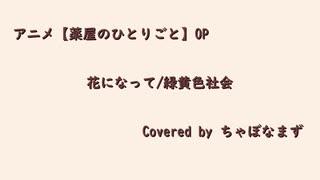 アニメ【薬屋のひとりごと】OP

花になって/緑黄色社会

Covered by ちゃぼなまず